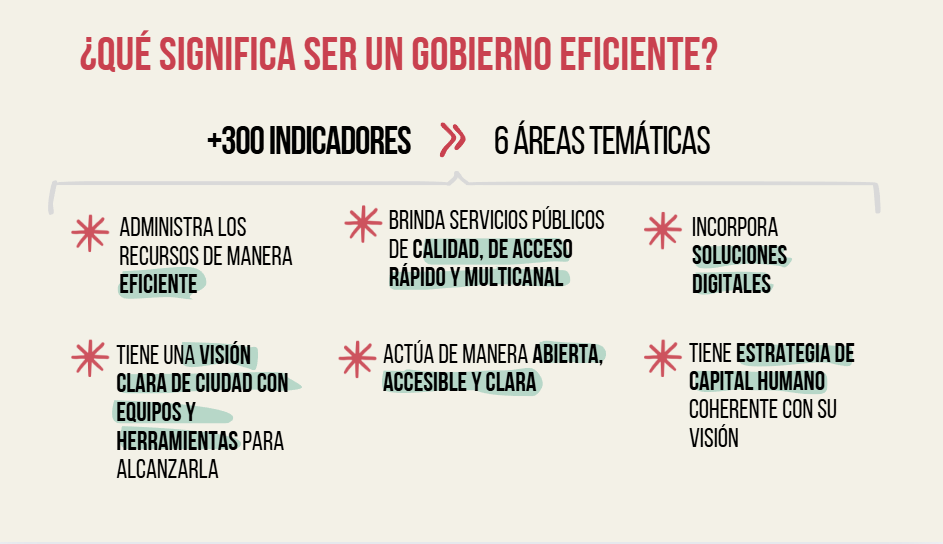 ¿QUÉ SIGNIFICA SER UN GOBIERNO EFICIENTE?

+300 INDICADORES » 6 ÁREAS TEMÁTICAS

ADMINISTRA LOS RECURSOS DE MANERA EFICIENTE

BRINDA SERVICIOS PÚBLICOS DE CALIDAD, DE ACCESO RÁPIDO Y MULTICANAL

INCORPORA SOLUCIONES DIGITALES

TIENE UNA VISIÓN CLARA DE CIUDAD CON EQUIPOS Y HERRAMIENTAS PARA ALCANZARLA

ACTÚA DE MANERA ABIERTA, ACCESIBLE Y CLARA

TIENE ESTRATEGIA DE CAPITAL HUMANO COHERENTE CON SU VISIÓN